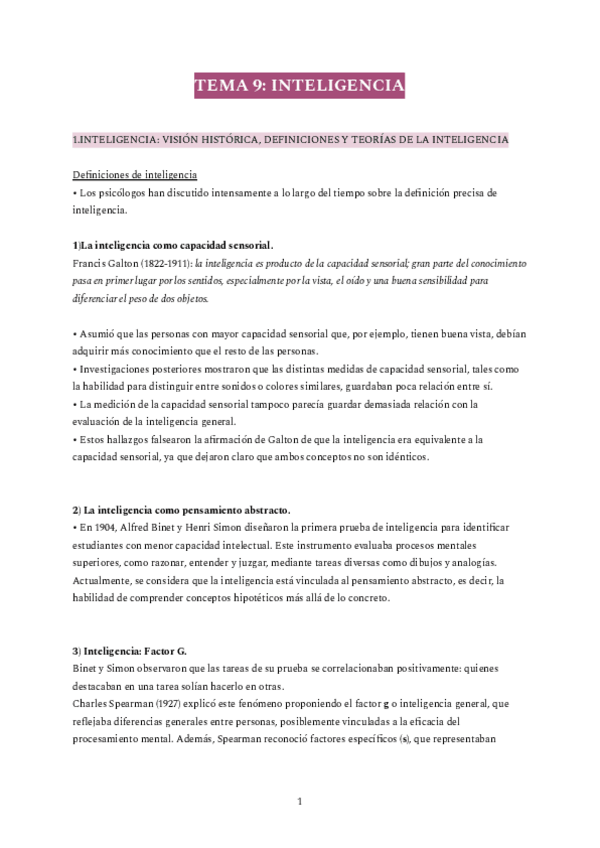 TEMA 9: INTELIGENCIA

1.INTELIGENCIA: VISIÓN HISTÓRICA, DEFINICIONES Y TEORÍAS DE LA INTELIGENCIA

Definiciones de inteligencia
• Los psicólogos han discutido intensamente a lo largo del tiempo sobre la definición precisa de inteligencia.

1)La inteligencia como capacidad sensorial.
Francis Galton (1822-1911): la inteligencia es producto de la capacidad sensorial; gran parte del conocimiento pasa en primer lugar por los sentidos, especialmente por la vista, el oído y una buena sensibilidad para diferenciar el peso de dos objetos.

• Asumió que las personas con mayor capacidad sensorial que, por ejemplo, tienen buena vista, debían adquirir más conocimiento que el resto de las personas.
• Investigaciones posteriores mostraron que las distintas medidas de capacidad sensorial, tales como la habilidad para distinguir entre sonidos o colores similares, guardaban poca relación entre sí.
• La medición de la capacidad sensorial tampoco parecía guardar demasiada relación con la evaluación de la inteligencia general.
• Estos hallazgos falsearon la afirmación de Galton de que la inteligencia era equivalente a la capacidad sensorial, ya que dejaron claro que ambos conceptos no son idénticos.

2) La inteligencia como pensamiento abstracto.
• En 1904, Alfred Binet y Henri Simon diseñaron la primera prueba de inteligencia para identificar estudiantes con menor capacidad intelectual. Este instrumento evaluaba procesos mentales superiores, como razonar, entender y juzgar, mediante tareas diversas como dibujos y analogías. Actualmente, se considera que la inteligencia está vinculada al pensamiento abstracto, es decir, la habilidad de comprender conceptos hipotéticos más allá de lo concreto.

3) Inteligencia: Factor G.
Binet y Simon observaron que las tareas de su prueba se correlacionaban positivamente: quienes destacaban en una tarea solían hacerlo en otras.
Charles Spearman (1927) explicó este fenómeno proponiendo el factor g o inteligencia general, que reflejaba diferencias generales entre personas, posiblemente vinculadas a la eficacia del procesamiento mental. Además, Spearman reconoció factores específicos (s), que representaban

1